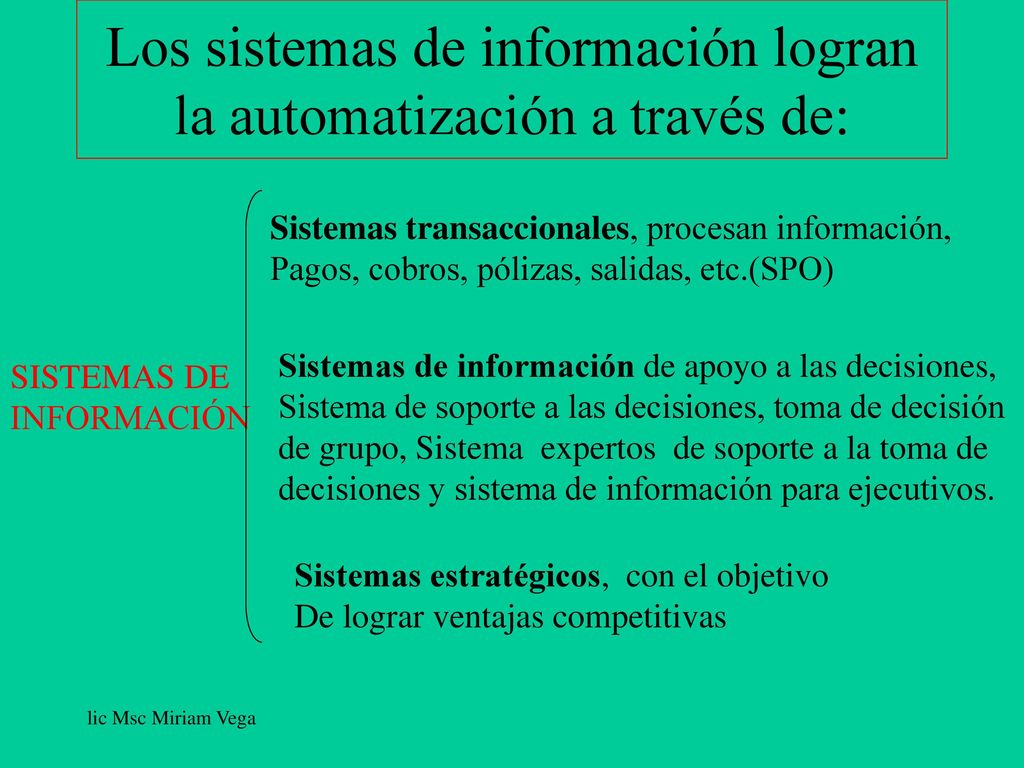 Los sistemas de información logran la automatización a través de:

SISTEMAS DE INFORMACIÓN

Sistemas transaccionales, procesan información, Pagos, cobros, pólizas, salidas, etc.(SPO)

Sistemas de información de apoyo a las decisiones, Sistema de soporte a las decisiones, toma de decisión de grupo, Sistema expertos de soporte a la toma de decisiones y sistema de información para ejecutivos.

Sistemas estratégicos, con el objetivo De lograr ventajas competitivas

lic Msc Miriam Vega